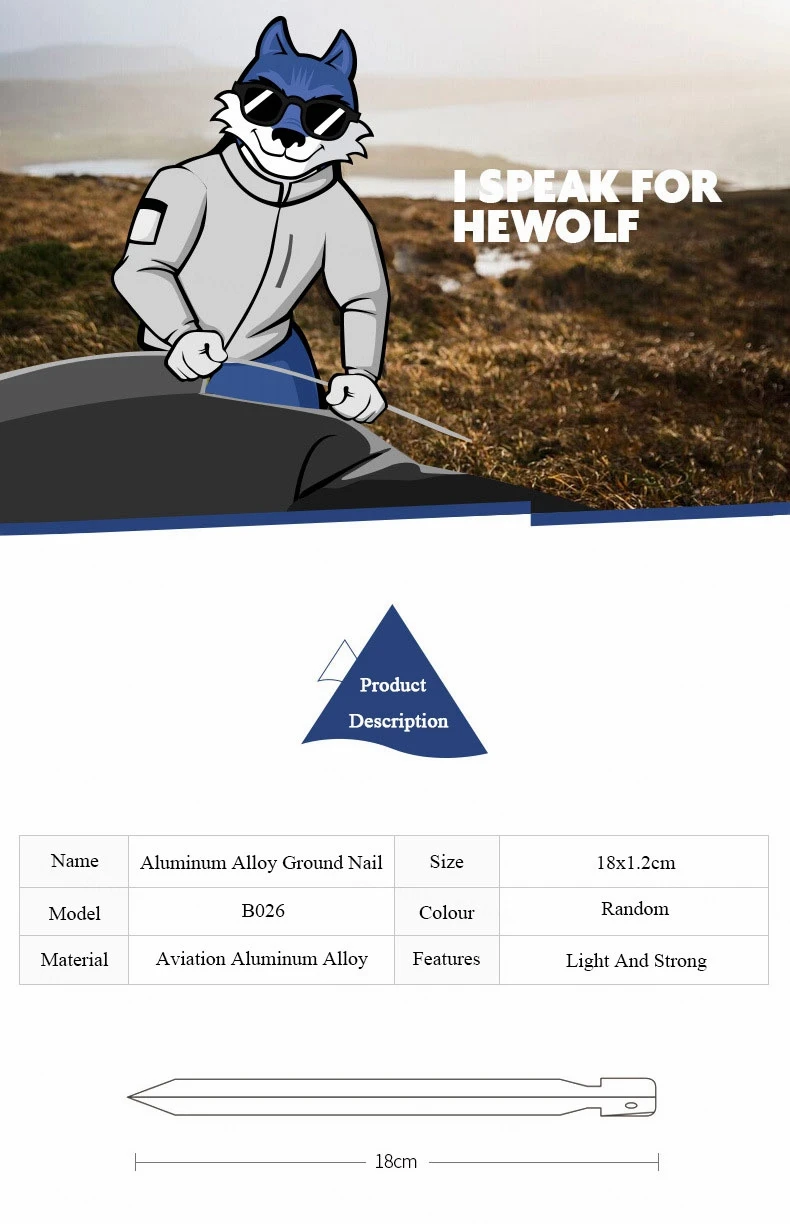 I SPEAK FOR HEWOLF

Product Description

| Name | Aluminum Alloy Ground Nail | Size | 18x1.2cm |
|---|---|---|---|
| Model | B026 | Colour | Random |
| Material | Aviation Aluminum Alloy | Features | Light And Strong |

18cm